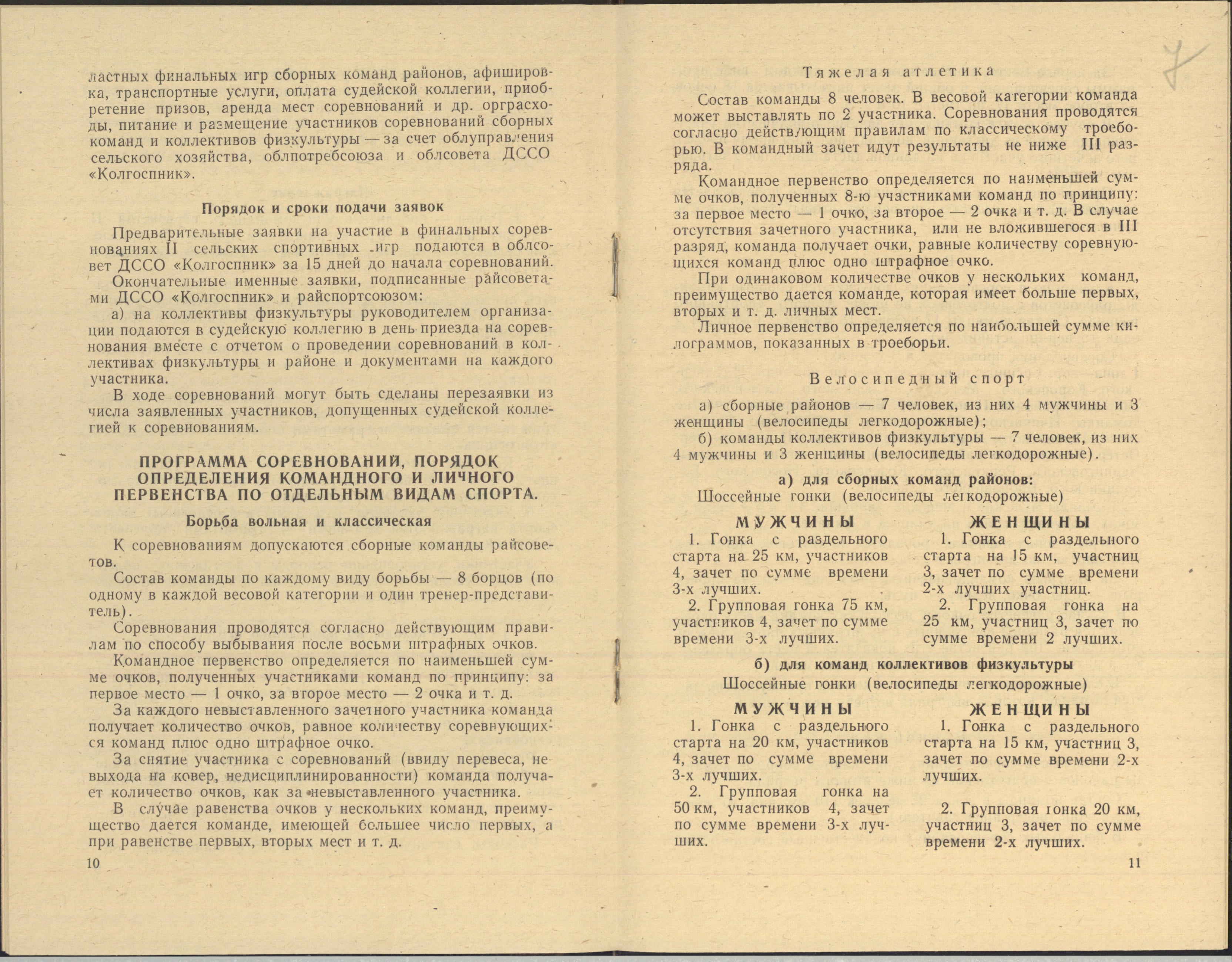 ластных финальных игр сборных команд районов, афишировка, транспортные услуги, оплата судейской коллегии, приобретение призов, аренда мест соревнований и др. орграсходы, питание и размещение участников соревнований сборных команд и коллективов физкультуры — за счет облуправления сельского хозяйства, облпотребсоюза и облсовета ДССО «Колгоспник».

Порядок и сроки подачи заявок

Предварительные заявки на участие в финальных соревнованиях II сельских спортивных игр подаются в облсовет ДССО «Колгоспник» за 15 дней до начала соревнований.

Окончательные именные заявки, подписанные райсоветами ДССО «Колгоспник» и райспортсоюзом:

а) на коллективы физкультуры руководителем организации подаются в судейскую коллегию в день приезда на соревнования вместе с отчетом о проведении соревнований в коллективах физкультуры и районе и документами на каждого участника.

В ходе соревнований могут быть сделаны перезаявки из числа заявленных участников, допущенных судейской коллегией к соревнованиям.

ПРОГРАММА СОРЕВНОВАНИЙ, ПОРЯДОК ОПРЕДЕЛЕНИЯ КОМАНДНОГО И ЛИЧНОГО ПЕРВЕНСТВА ПО ОТДЕЛЬНЫМ ВИДАМ СПОРТА.

Борьба вольная и классическая

К соревнованиям допускаются сборные команды райсоветов.

Состав команды по каждому виду борьбы — 8 борцов (по одному в каждой весовой категории и один тренер-представитель).

Соревнования проводятся согласно действующим правилам по способу выбывания после восьми штрафных очков.

Командное первенство определяется по наименьшей сумме очков, полученных участниками команд по принципу: за первое место — 1 очко, за второе место — 2 очка и т. д.

За каждого невыставленного зачетного участника команда получает количество очков, равное количеству соревнующихся команд плюс одно штрафное очко.

За снятие участника с соревнований (ввиду перевеса, невыхода на ковер, недисциплинированности) команда получает количество очков, как за невыставленного участника.

В случае равенства очков у нескольких команд, преимущество дается команде, имеющей большее число первых, а при равенстве первых, вторых мест и т. д.

10

Тяжелая атлетика

Состав команды 8 человек. В весовой категории команда может выставлять по 2 участника. Соревнования проводятся согласно действующим правилам по классическому троеборью. В командный зачет идут результаты не ниже III разряда.

Командное первенство определяется по наименьшей сумме очков, полученных 8-ю участниками команд по принципу: за первое место — 1 очко, за второе — 2 очка и т. д. В случае отсутствия зачетного участника, или не вложившегося в III разряд, команда получает очки, равные количеству соревнующихся команд плюс одно штрафное очко.

При одинаковом количестве очков у нескольких команд, преимущество дается команде, которая имеет больше первых, вторых и т. д. личных мест.

Личное первенство определяется по наибольшей сумме килограммов, показанных в троеборьи.

Велосипедный спорт

а) сборные районов — 7 человек, из них 4 мужчины и 3 женщины (велосипеды легкодорожные);

б) команды коллективов физкультуры — 7 человек, из них 4 мужчины и 3 женщины (велосипеды легкодорожные).

а) для сборных команд районов:
Шоссейные гонки (велосипеды легкодорожные)

МУЖЧИНЫ
1. Гонка с раздельного старта на 25 км, участников 4, зачет по сумме времени 3-х лучших.
2. Групповая гонка 75 км, участников 4, зачет по сумме времени 3-х лучших.

ЖЕНЩИНЫ
1. Гонка с раздельного старта на 15 км, участниц 3, зачет по сумме времени 2-х лучших участниц.
2. Групповая гонка на 25 км, участниц 3, зачет по сумме времени 2 лучших.

б) для команд коллективов физкультуры
Шоссейные гонки (велосипеды легкодорожные)

МУЖЧИНЫ
1. Гонка с раздельного старта на 20 км, участников 4, зачет по сумме времени 3-х лучших.
2. Групповая гонка на 50 км, участников 4, зачет по сумме времени 3-х лучших.

ЖЕНЩИНЫ
1. Гонка с раздельного старта на 15 км, участниц 3, зачет по сумме времени 2-х лучших.
2. Групповая гонка 20 км, участниц 3, зачет по сумме времени 2-х лучших.

11